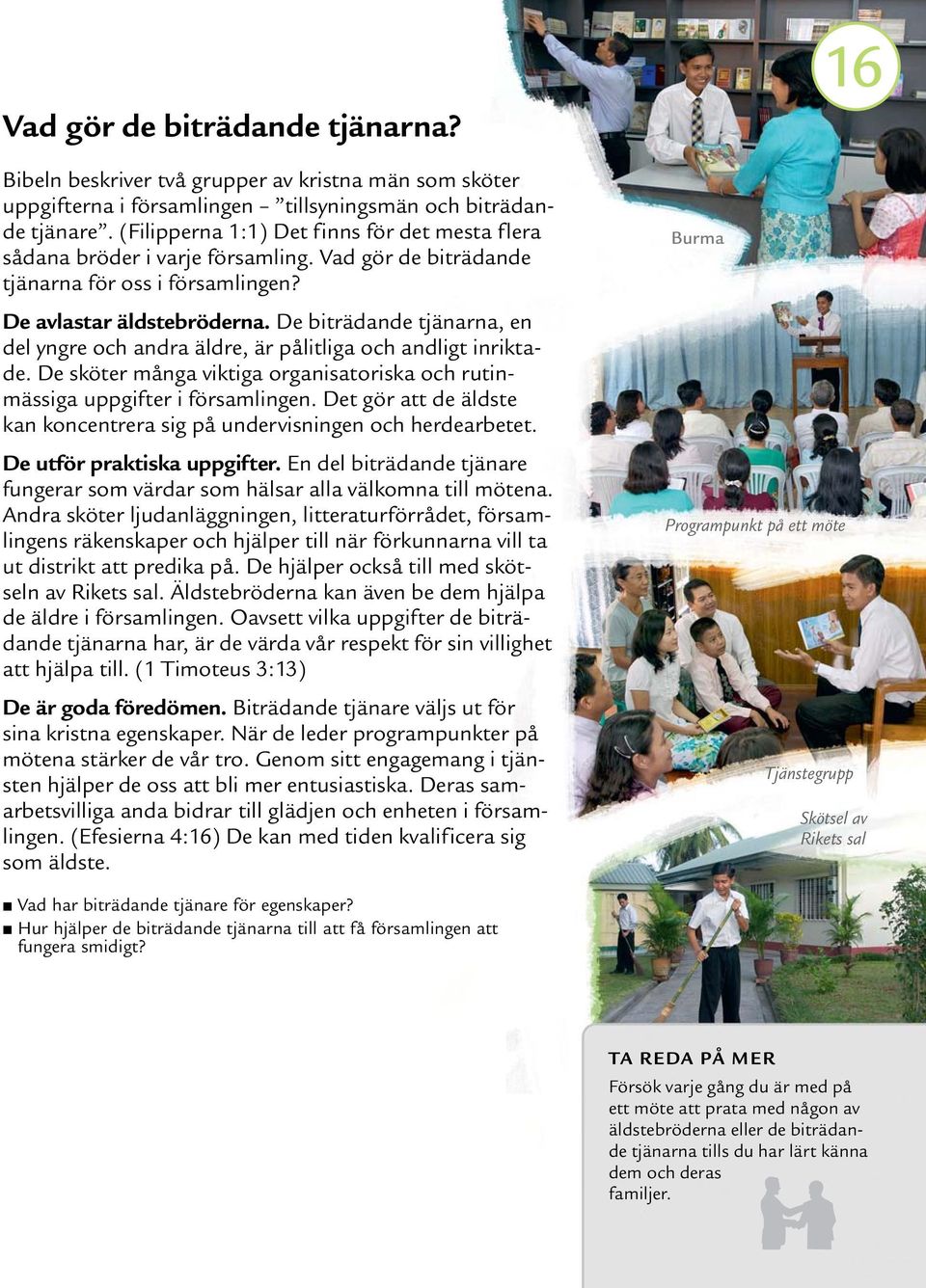 16

Vad gör de biträdande tjänarna?

Bibeln beskriver två grupper av kristna män som sköter uppgifterna i församlingen – ”tillsyningsmän och biträdande tjänare”. (Filipperna 1:1) Det finns för det mesta flera sådana bröder i varje församling. Vad gör de biträdande tjänarna för oss i församlingen?

De avlastar äldstebröderna. De biträdande tjänarna, en del yngre och andra äldre, är pålitliga och andligt inriktade. De sköter många viktiga organisatoriska och rutinmässiga uppgifter i församlingen. Det gör att de äldste kan koncentrera sig på undervisningen och herdearbetet.

De utför praktiska uppgifter. En del biträdande tjänare fungerar som värdar som hälsar alla välkomna till mötena. Andra sköter ljudanläggningen, litteraturförrådet, församlingens räkenskaper och hjälper till när förkunnarna vill ta ut distrikt att predika på. De hjälper också till med skötseln av Rikets sal. Äldstebröderna kan även be dem hjälpa de äldre i församlingen. Oavsett vilka uppgifter de biträdande tjänarna har, är de värda vår respekt för sin villighet att hjälpa till. (1 Timoteus 3:13)

De är goda föredömen. Biträdande tjänare väljs ut för sina kristna egenskaper. När de leder programpunkter på mötena stärker de vår tro. Genom sitt engagemang i tjänsten hjälper de oss att bli mer entusiastiska. Deras samarbetsvilliga anda bidrar till glädjen och enheten i församlingen. (Efesierna 4:16) De kan med tiden kvalificera sig som äldste.

■ Vad har biträdande tjänare för egenskaper?
■ Hur hjälper de biträdande tjänarna till att få församlingen att fungera smidigt?

Burma

Programpunkt på ett möte

Tjänstegrupp

Skötsel av Rikets sal

TA REDA PÅ MER
Försök varje gång du är med på ett möte att prata med någon av äldstebröderna eller de biträdande tjänarna tills du har lärt känna dem och deras familjer.